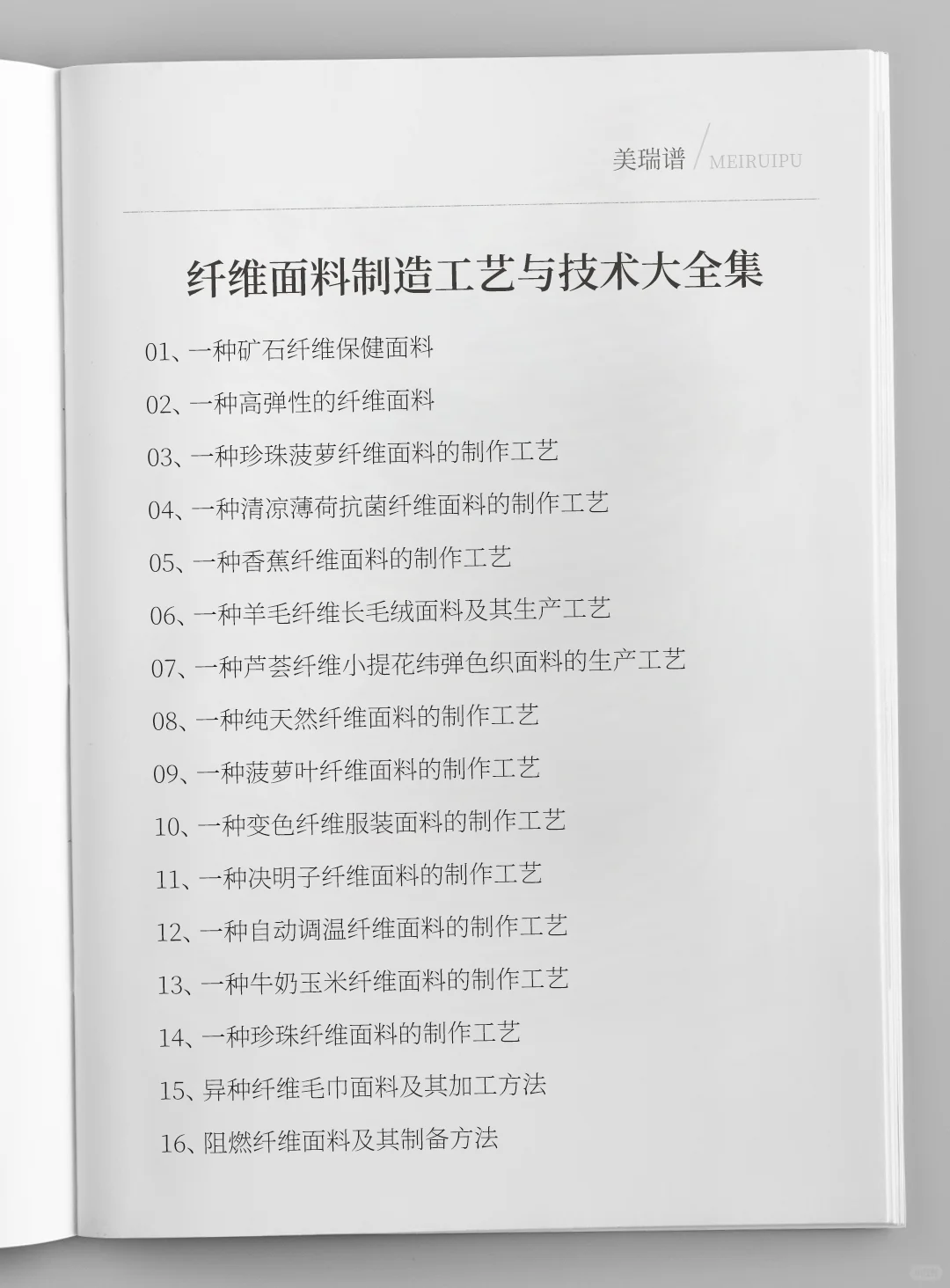 美瑞谱 / MEIRUIPU

纤维面料制造工艺与技术大全集

01、一种矿石纤维保健面料

02、一种高弹性的纤维面料

03、一种珍珠菠萝纤维面料的制作工艺

04、一种清凉薄荷抗菌纤维面料的制作工艺

05、一种香蕉纤维面料的制作工艺

06、一种羊毛纤维长毛绒面料及其生产工艺

07、一种芦荟纤维小提花纬弹色织面料的生产工艺

08、一种纯天然纤维面料的制作工艺

09、一种菠萝叶纤维面料的制作工艺

10、一种变色纤维服装面料的制作工艺

11、一种决明子纤维面料的制作工艺

12、一种自动调温纤维面料的制作工艺

13、一种牛奶玉米纤维面料的制作工艺

14、一种珍珠纤维面料的制作工艺

15、异种纤维毛巾面料及其加工方法

16、阻燃纤维面料及其制备方法